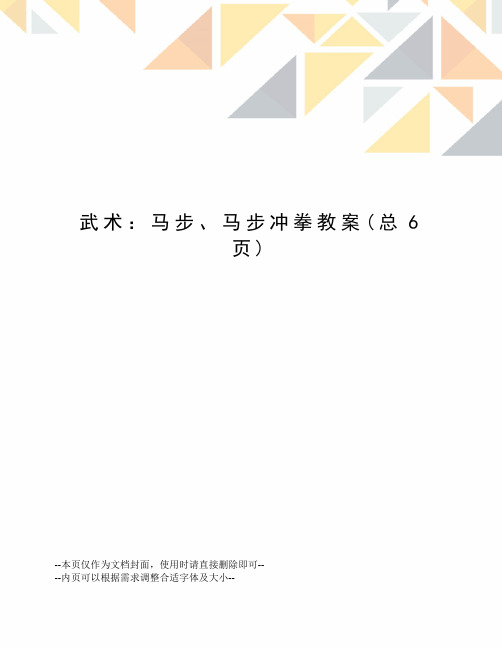 武术：马步、马步冲拳教案（总 6 页）

--本页仅作为文档封面，使用时请直接删除即可--
--内页可以根据需求调整合适字体及大小--